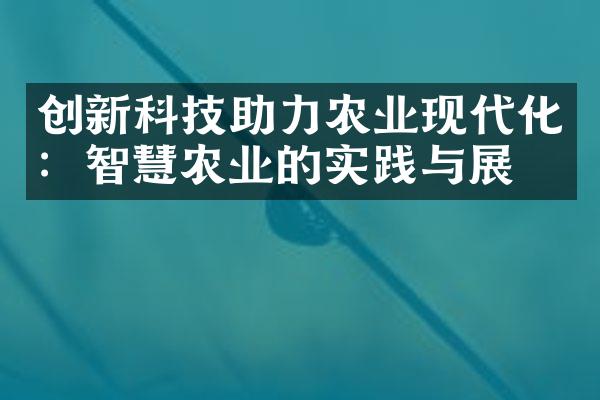 创新科技助力农业现代化：智慧农业的实践与展